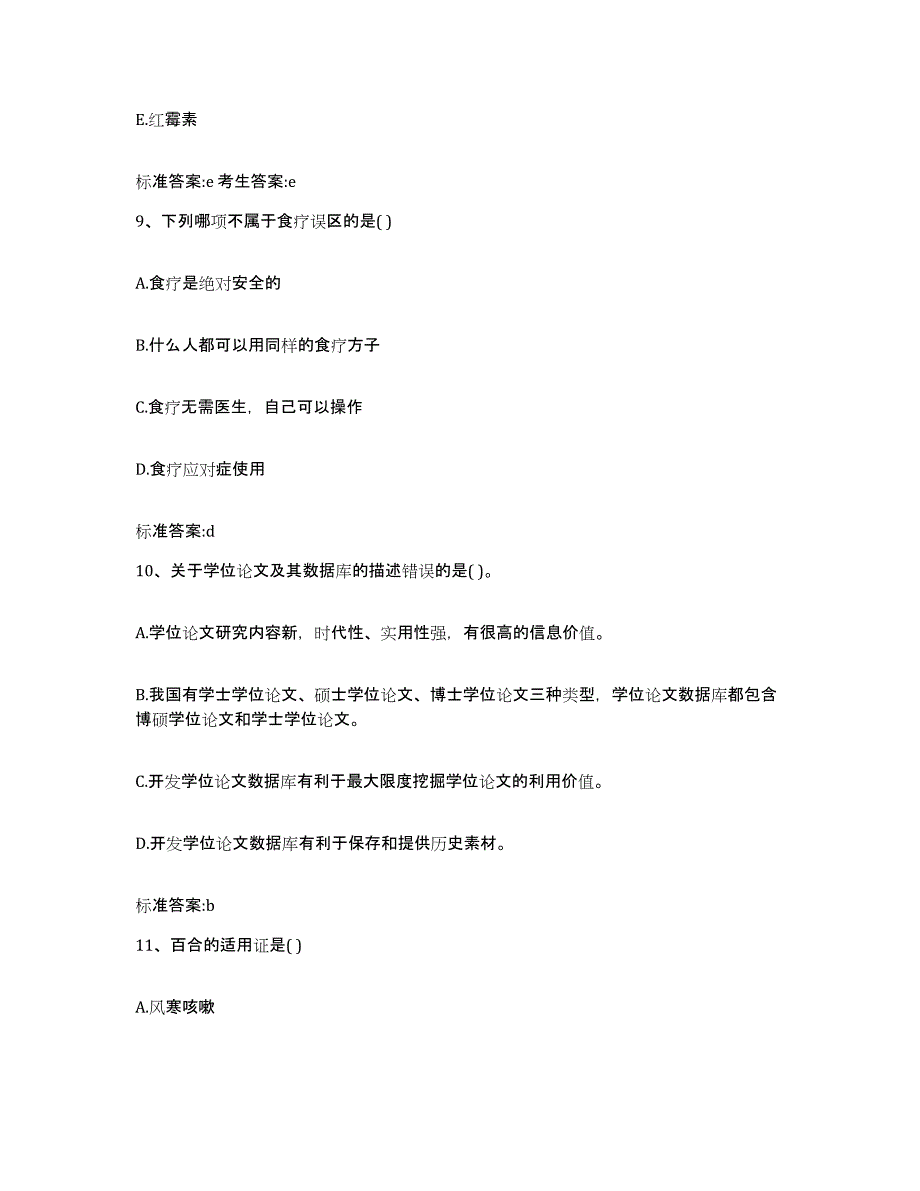 E.红霉素

标准答案:e 考生答案:e

9、下列哪项不属于食疗误区的是( )

A.食疗是绝对安全的

B.什么人都可以用同样的食疗方子

C.食疗无需医生，自己可以操作

D.食疗应对症使用

标准答案:d

10、关于学位论文及其数据库的描述错误的是( )。

A.学位论文研究内容新，时代性、实用性强，有很高的信息价值。

B.我国有学士学位论文、硕士学位论文、博士学位论文三种类型，学位论文数据库都包含博硕学位论文和学士学位论文。

C.开发学位论文数据库有利于最大限度挖掘学位论文的利用价值。

D.开发学位论文数据库有利于保存和提供历史素材。

标准答案:b

11、百合的适用证是( )

A.风寒咳嗽